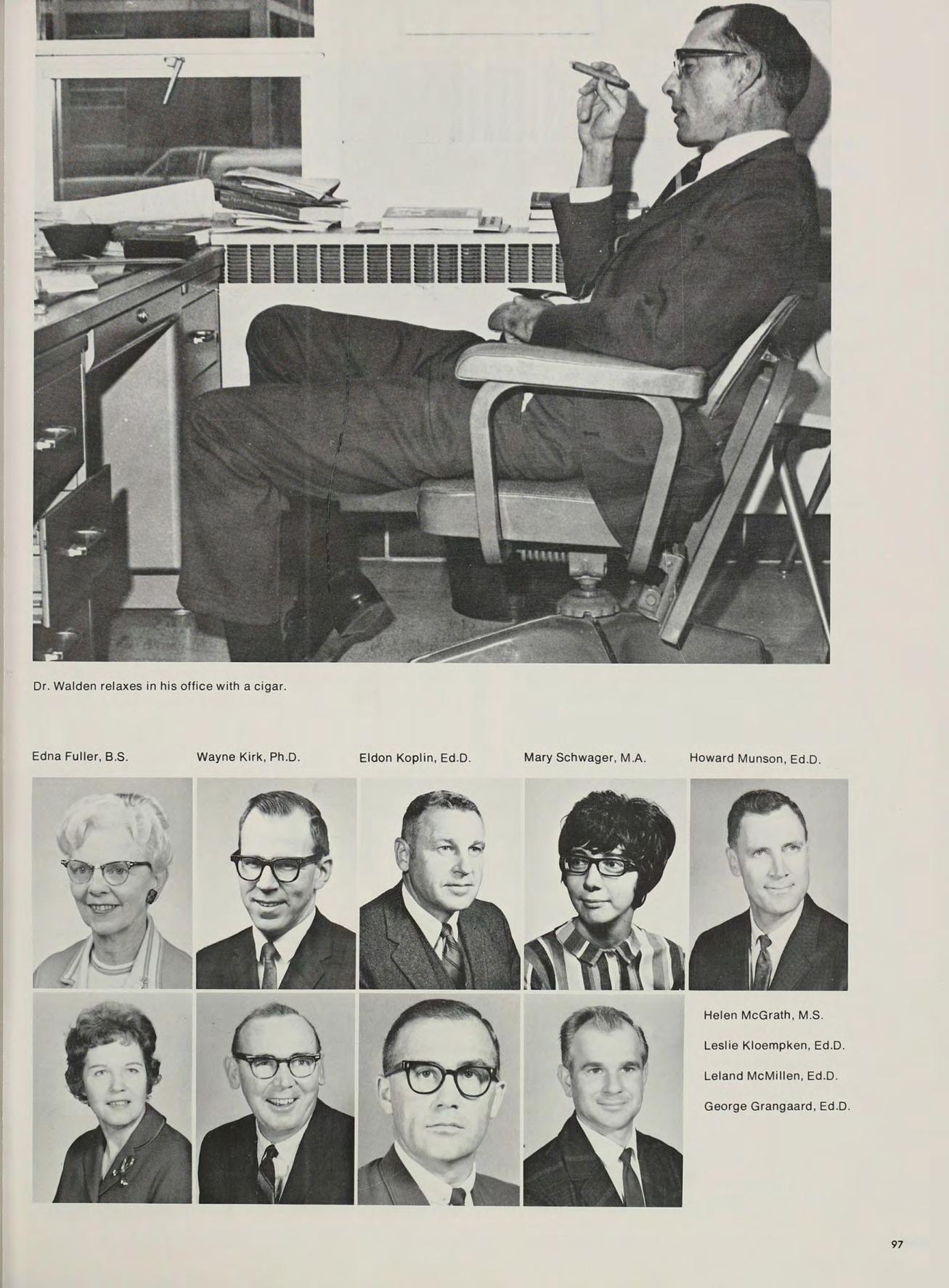 Dr. Walden relaxes in his office with a cigar.

Edna Fuller, B.S.

Wayne Kirk, Ph.D.

Eldon Koplin, Ed.D.

Mary Schwager, M.A.

Howard Munson, Ed.D.

Helen McGrath, M.S.

Leslie Kloempken, Ed.D.

Leland McMillen, Ed.D.

George Grangaard, Ed.D.

97